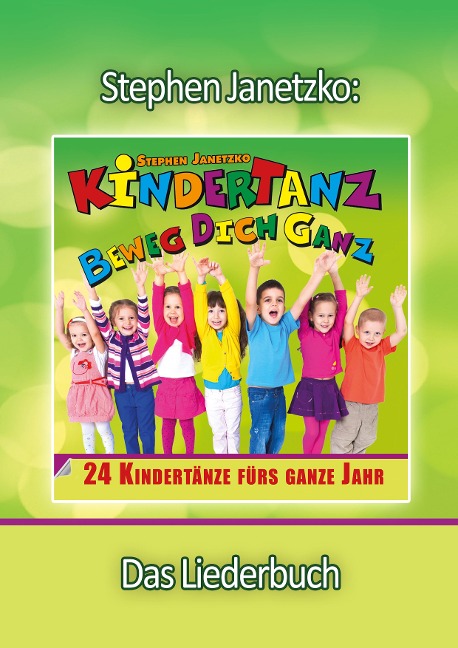 Stephen Janetzko:

STEPHEN JANETZKO

KINDERTANZ

BEWEG DICH GANZ

24 KINDERTÄNZE FÜRS GANZE JAHR

Das Liederbuch